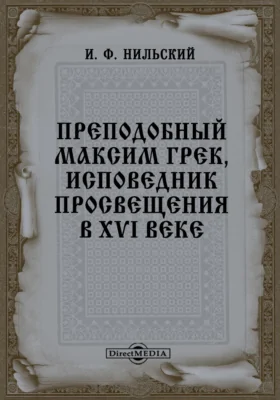 И. Ф. НИЛЬСКИЙ

ПРЕПОДОБНЫЙ МАКСИМ ГРЕК, ИСПОВЕДНИК ПРОСВЕЩЕНИЯ В XVI ВЕКЕ

DirectMEDIA